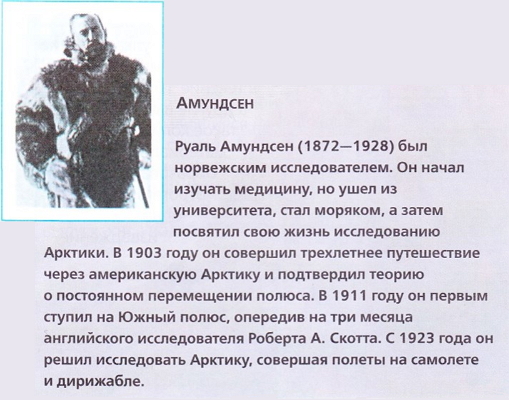 АМУНДСЕН

Руаль Амундсен (1872—1928) был норвежским исследователем. Он начал изучать медицину, но ушел из университета, стал моряком, а затем посвятил свою жизнь исследованию Арктики. В 1903 году он совершил трехлетнее путешествие через американскую Арктику и подтвердил теорию о постоянном перемещении полюса. В 1911 году он первым ступил на Южный полюс, опередив на три месяца английского исследователя Роберта А. Скотта. С 1923 года он решил исследовать Арктику, совершая полеты на самолете и дирижабле.